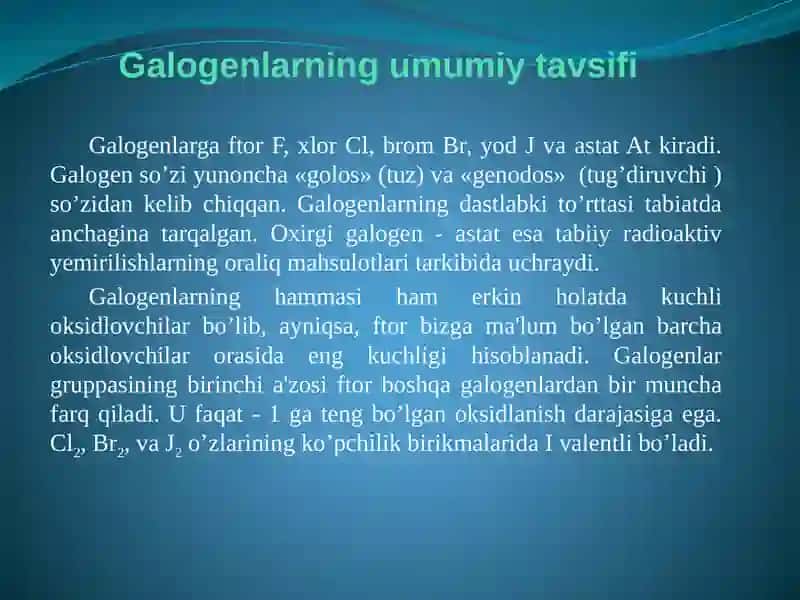 Galogenlarning umumiy tavsifi

Galogenlarga ftor F, xlor Cl, brom Br, yod J va astat At kiradi. Galogen so’zi yunoncha «golos» (tuz) va «genodos» (tug’diruvchi ) so’zidan kelib chiqqan. Galogenlarning dastlabki to’rttasi tabiatda anchagina tarqalgan. Oxirgi galogen - astat esa tabiiy radioaktiv yemirilishlarning oraliq mahsulotlari tarkibida uchraydi.

Galogenlarning hammasi ham erkin holatda kuchli oksidlovchilar bo’lib, ayniqsa, ftor bizga ma'lum bo’lgan barcha oksidlovchilar orasida eng kuchligi hisoblanadi. Galogenlar gruppasining birinchi a'zosi ftor boshqa galogenlardan bir muncha farq qiladi. U faqat - 1 ga teng bo’lgan oksidlanish darajasiga ega. $Cl_2$, $Br_2$, va $J_2$ o’zlarining ko’pchilik birikmalarida I valentli bo’ladi.